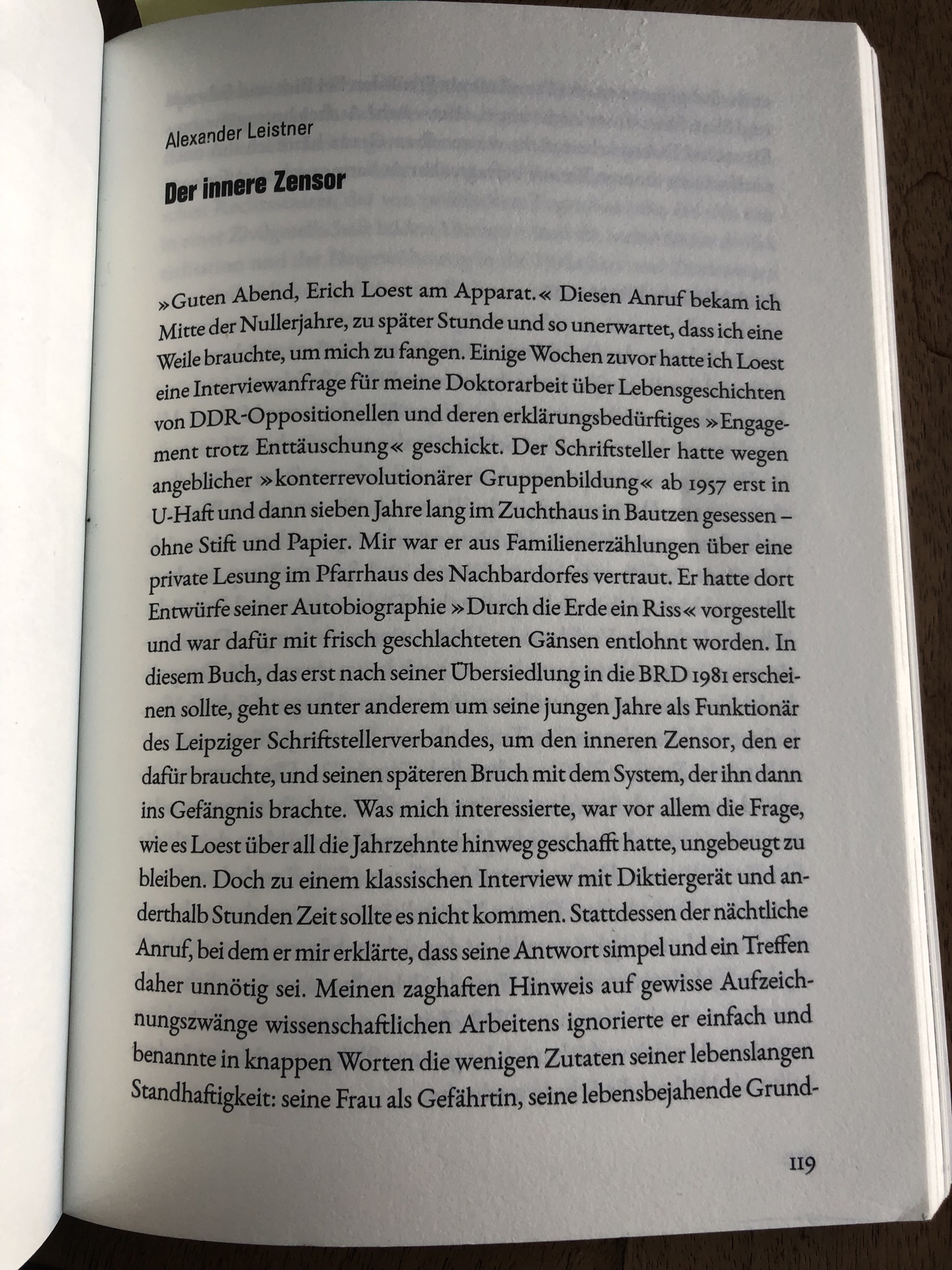 Alexander Leistner

Der innere Zensor

»Guten Abend, Erich Loest am Apparat.« Diesen Anruf bekam ich Mitte der Nullerjahre, zu später Stunde und so unerwartet, dass ich eine Weile brauchte, um mich zu fangen. Einige Wochen zuvor hatte ich Loest eine Interviewanfrage für meine Doktorarbeit über Lebensgeschichten von DDR-Oppositionellen und deren erklärungsbedürftiges »Engagement trotz Enttäuschung« geschickt. Der Schriftsteller hatte wegen angeblicher »konterrevolutionärer Gruppenbildung« ab 1957 erst in U-Haft und dann sieben Jahre lang im Zuchthaus in Bautzen gesessen – ohne Stift und Papier. Mir war er aus Familienerzählungen über eine private Lesung im Pfarrhaus des Nachbardorfes vertraut. Er hatte dort Entwürfe seiner Autobiographie »Durch die Erde ein Riss« vorgestellt und war dafür mit frisch geschlachteten Gänsen entlohnt worden. In diesem Buch, das erst nach seiner Übersiedlung in die BRD 1981 erscheinen sollte, geht es unter anderem um seine jungen Jahre als Funktionär des Leipziger Schriftstellerverbandes, um den inneren Zensor, den er dafür brauchte, und seinen späteren Bruch mit dem System, der ihn dann ins Gefängnis brachte. Was mich interessierte, war vor allem die Frage, wie es Loest über all die Jahrzehnte hinweg geschafft hatte, ungebeugt zu bleiben. Doch zu einem klassischen Interview mit Diktiergerät und anderthalb Stunden Zeit sollte es nicht kommen. Stattdessen der nächtliche Anruf, bei dem er mir erklärte, dass seine Antwort simpel und ein Treffen daher unnötig sei. Meinen zaghaften Hinweis auf gewisse Aufzeichnungszwänge wissenschaftlichen Arbeitens ignorierte er einfach und benannte in knappen Worten die wenigen Zutaten seiner lebenslangen Standhaftigkeit: seine Frau als Gefährtin, seine lebensbejahende Grund-

119